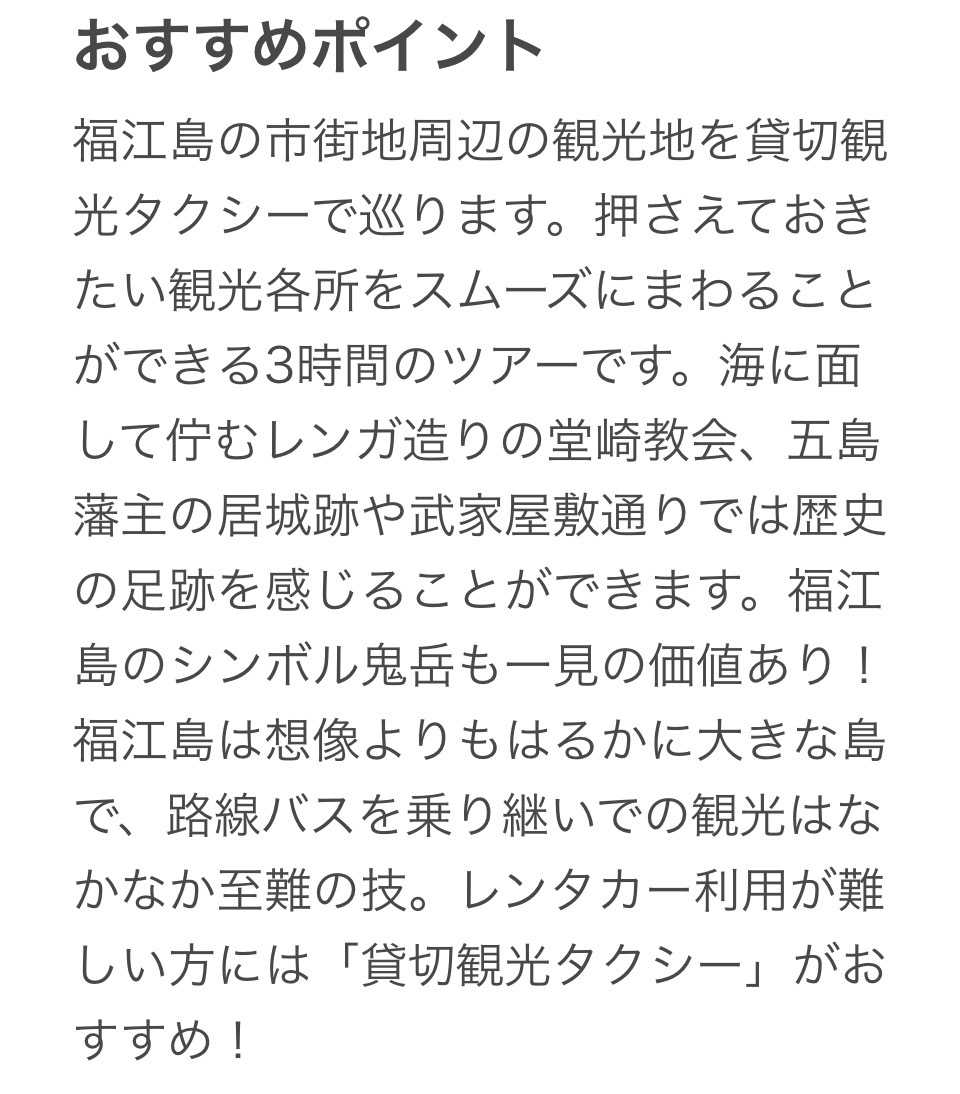 おすすめポイント

福江島の市街地周辺の観光地を貸切観光タクシーで巡ります。押さえておきたい観光各所をスムーズにまわることができる3時間のツアーです。海に面して佇むレンガ造りの堂崎教会、五島藩主の居城跡や武家屋敷通りでは歴史の足跡を感じることができます。福江島のシンボル鬼岳も一見の価値あり！福江島は想像よりもはるかに大きな島で、路線バスを乗り継いでの観光はなかなか至難の技。レンタカー利用が難しい方には「貸切観光タクシー」がおすすめ！